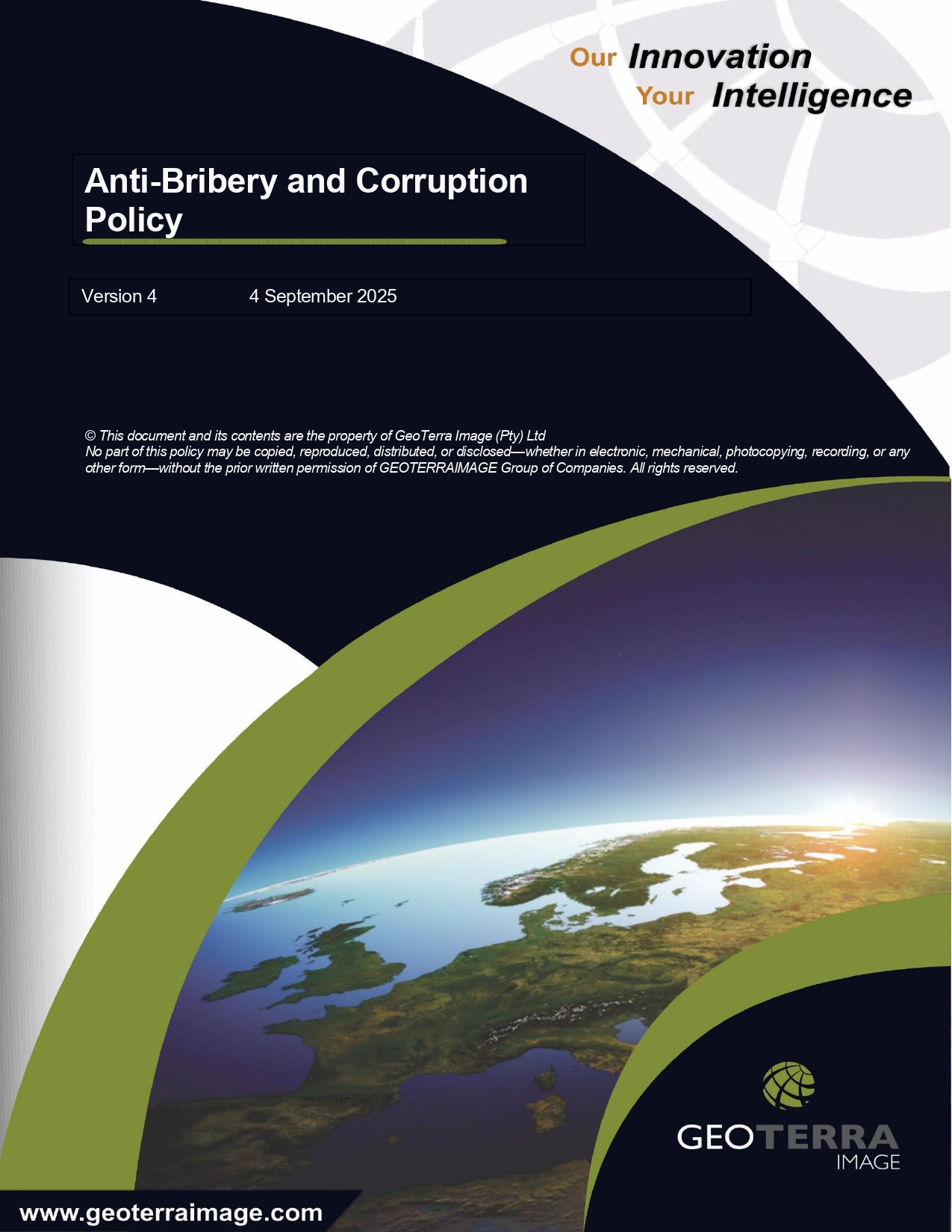 Our Innovation
Your Intelligence

Anti-Bribery and Corruption Policy

Version 4 4 September 2025

© This document and its contents are the property of GeoTerra Image (Pty) Ltd
No part of this policy may be copied, reproduced, distributed, or disclosed—whether in electronic, mechanical, photocopying, recording, or any other form—without the prior written permission of GEOTERRAIMAGE Group of Companies. All rights reserved.

GEOTERRA
IMAGE

www.geoterraimage.com